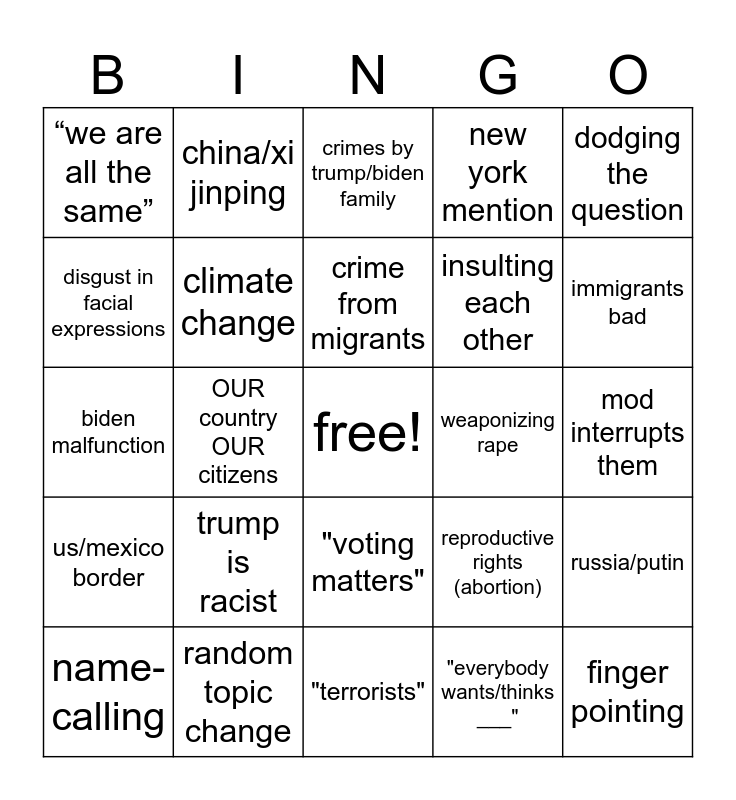 | B | I | N | G | O |
|---|---|---|---|---|
| “we are all the same” | china/xi jinping | crimes by trump/biden family | new york mention | dodging the question |
| disgust in facial expressions | climate change | crime from migrants | insulting each other | immigrants bad |
| biden malfunction | OUR country OUR citizens | free! | weaponizing rape | mod interrupts them |
| us/mexico border | trump is racist | "voting matters" | reproductive rights (abortion) | russia/putin |
| name-calling | random topic change | "terrorists" | "everybody wants/thinks ___" | finger pointing |